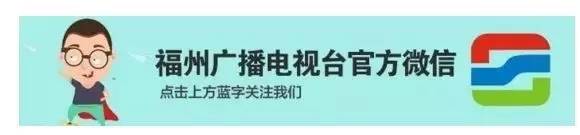 福州广播电视台官方微信
点击上方蓝字关注我们